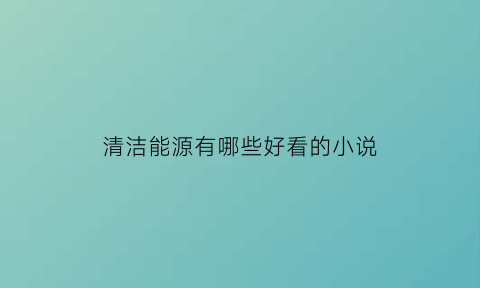 清洁能源有哪些好看的小说